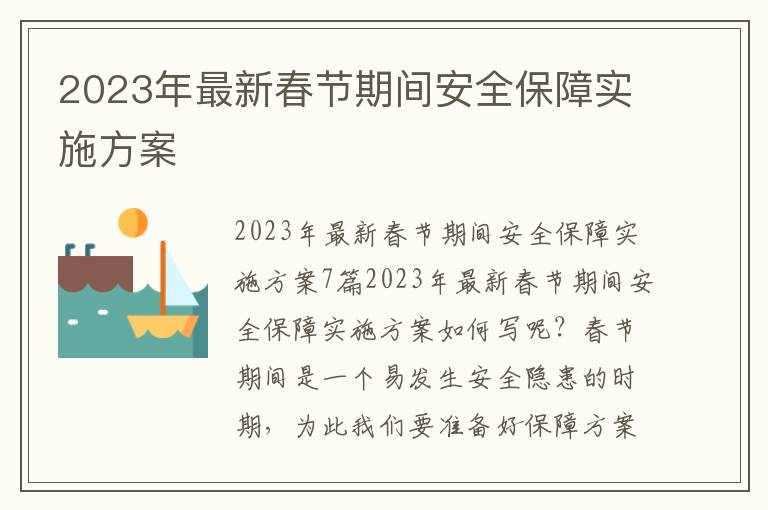 2023年最新春节期间安全保障实施方案

2023年最新春节期间安全保障实施方案7篇2023年最新春节期间安全保障实施方案如何写呢？春节期间是一个易发生安全隐患的时期，为此我们要准备好保障方案